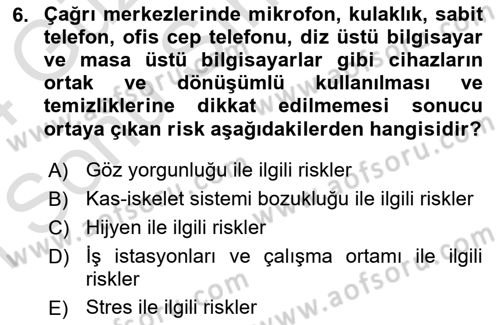 6. Çağrı merkezlerinde mikrofon, kulaklık, sabit telefon, ofis cep telefonu, diz üstü bilgisayar ve masa üstü bilgisayarlar gibi cihazların ortak ve dönüşümlü kullanılması ve temizliklerine dikkat edilmemesi sonucu ortaya çıkan risk aşağıdakilerden hangisidir?

A) Göz yorgunluğu ile ilgili riskler

B) Kas-iskelet sistemi bozukluğu ile ilgili riskler

C) Hijyen ile ilgili riskler

D) İş istasyonları ve çalışma ortamı ile ilgili riskler

E) Stres ile ilgili riskler

www.aofsoru.com